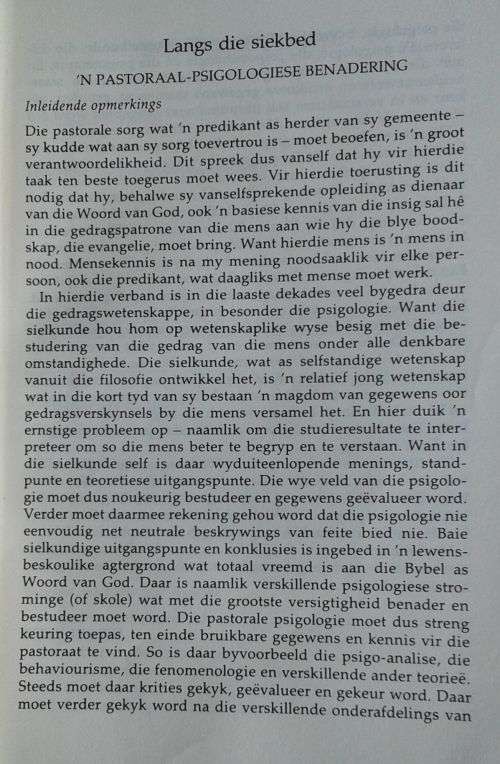 Langs die siekbed

'N PASTORAAL-PSIGOLOGIESE BENADERING

Inleidende opmerkings

Die pastorale sorg wat 'n predikant as herder van sy gemeente – sy kudde wat aan sy sorg toevertrou is – moet beoefen, is 'n groot verantwoordelikheid. Dit spreek dus vanself dat hy vir hierdie taak ten beste toegerus moet wees. Vir hierdie toerusting is dit nodig dat hy, behalwe sy vanselfsprekende opleiding as dienaar van die Woord van God, ook 'n basiese kennis van die insig sal hê in die gedragspatrone van die mens aan wie hy die blye boodskap, die evangelie, moet bring. Want hierdie mens is 'n mens in nood. Mensekennis is na my mening noodsaaklik vir elke persoon, ook die predikant, wat daagliks met mense moet werk.

In hierdie verband is in die laaste dekades veel bygedra deur die gedragswetenskappe, in besonder die psigologie. Want die sielkunde hou hom op wetenskaplike wyse besig met die bestudering van die gedrag van die mens onder alle denkbare omstandighede. Die sielkunde, wat as selfstandige wetenskap vanuit die filosofie ontwikkel het, is 'n relatief jong wetenskap wat in die kort tyd van sy bestaan 'n magdom van gegewens oor gedragsverskynsels by die mens versamel het. En hier duik 'n ernstige probleem op – naamlik om die studieresultate te interpreteer om so die mens beter te begryp en te verstaan. Want in die sielkunde self is daar wyduiteenlopende menings, standpunte en teoretiese uitgangspunte. Die wye veld van die psigologie moet dus noukeurig bestudeer en gegewens geëvalueer word. Verder moet daarmee rekening gehou word dat die psigologie nie eenvoudig net neutrale beskrywings van feite bied nie. Baie sielkundige uitgangspunte en konklusies is ingebed in 'n lewensbeskoulike agtergrond wat totaal vreemd is aan die Bybel as Woord van God. Daar is naamlik verskillende psigologiese strominge (of skole) wat met die grootste versigtigheid benader en bestudeer moet word. Die pastorale psigologie moet dus streng keuring toepas, ten einde bruikbare gegewens en kennis vir die pastoraat te vind. So is daar byvoorbeeld die psigo-analise, die behaviourisme, die fenomenologie en verskillende ander teorieë. Steeds moet daar krities gekyk, geëvalueer en gekeur word. Daar moet verder gekyk word na die verskillende onderafdelings van